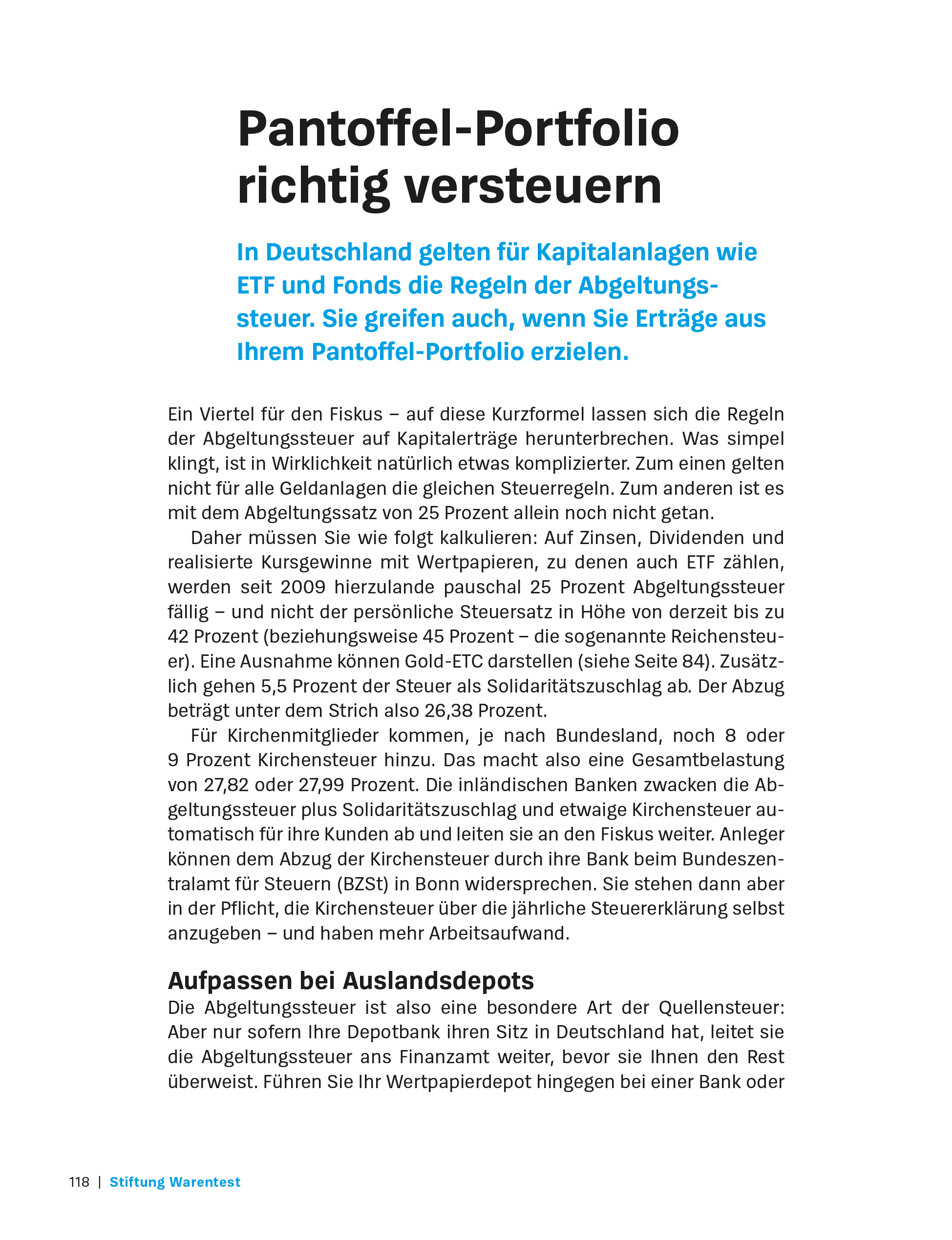 Pantoffel-Portfolio richtig versteuern

In Deutschland gelten für Kapitalanlagen wie ETF und Fonds die Regeln der Abgeltungssteuer. Sie greifen auch, wenn Sie Erträge aus Ihrem Pantoffel-Portfolio erzielen.

Ein Viertel für den Fiskus – auf diese Kurzformel lassen sich die Regeln der Abgeltungssteuer auf Kapitalerträge herunterbrechen. Was simpel klingt, ist in Wirklichkeit natürlich etwas komplizierter. Zum einen gelten nicht für alle Geldanlagen die gleichen Steuerregeln. Zum anderen ist es mit dem Abgeltungssatz von 25 Prozent allein noch nicht getan.

Daher müssen Sie wie folgt kalkulieren: Auf Zinsen, Dividenden und realisierte Kursgewinne mit Wertpapieren, zu denen auch ETF zählen, werden seit 2009 hierzulande pauschal 25 Prozent Abgeltungssteuer fällig – und nicht der persönliche Steuersatz in Höhe von derzeit bis zu 42 Prozent (beziehungsweise 45 Prozent – die sogenannte Reichensteuer). Eine Ausnahme können Gold-ETC darstellen (siehe Seite 84). Zusätzlich gehen 5,5 Prozent der Steuer als Solidaritätszuschlag ab. Der Abzug beträgt unter dem Strich also 26,38 Prozent.

Für Kirchenmitglieder kommen, je nach Bundesland, noch 8 oder 9 Prozent Kirchensteuer hinzu. Das macht also eine Gesamtbelastung von 27,82 oder 27,99 Prozent. Die inländischen Banken zwacken die Abgeltungssteuer plus Solidaritätszuschlag und etwaige Kirchensteuer automatisch für ihre Kunden ab und leiten sie an den Fiskus weiter. Anleger können dem Abzug der Kirchensteuer durch ihre Bank beim Bundeszentralamt für Steuern (BZSt) in Bonn widersprechen. Sie stehen dann aber in der Pflicht, die Kirchensteuer über die jährliche Steuererklärung selbst anzugeben – und haben mehr Arbeitsaufwand.

Aufpassen bei Auslandsdepots
Die Abgeltungssteuer ist also eine besondere Art der Quellensteuer: Aber nur sofern Ihre Depotbank ihren Sitz in Deutschland hat, leitet sie die Abgeltungssteuer ans Finanzamt weiter, bevor sie Ihnen den Rest überweist. Führen Sie Ihr Wertpapierdepot hingegen bei einer Bank oder

118 | Stiftung Warentest